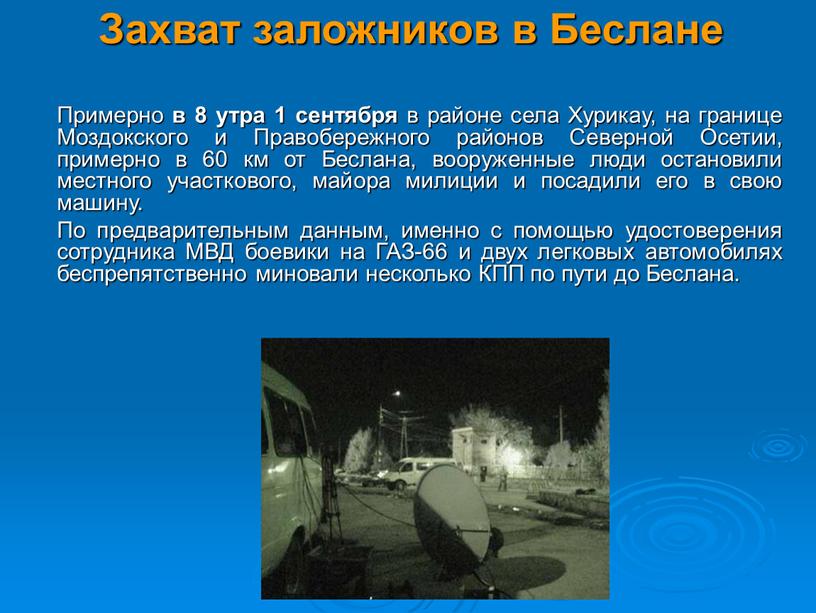 Захват заложников в Беслане

Примерно в 8 утра 1 сентября в районе села Хурикау, на границе Моздокского и Правобережного районов Северной Осетии, примерно в 60 км от Беслана, вооруженные люди остановили местного участкового, майора милиции и посадили его в свою машину.

По предварительным данным, именно с помощью удостоверения сотрудника МВД боевики на ГАЗ-66 и двух легковых автомобилях беспрепятственно миновали несколько КПП по пути до Беслана.